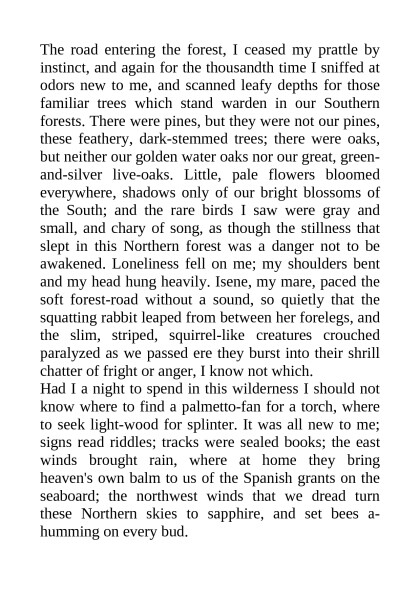 The road entering the forest, I ceased my prattle by instinct, and again for the thousandth time I sniffed at odors new to me, and scanned leafy depths for those familiar trees which stand warden in our Southern forests. There were pines, but they were not our pines, these feathery, dark-stemmed trees; there were oaks, but neither our golden water oaks nor our great, green-and-silver live-oaks. Little, pale flowers bloomed everywhere, shadows only of our bright blossoms of the South; and the rare birds I saw were gray and small, and chary of song, as though the stillness that slept in this Northern forest was a danger not to be awakened. Loneliness fell on me; my shoulders bent and my head hung heavily. Isene, my mare, paced the soft forest-road without a sound, so quietly that the squatting rabbit leaped from between her forelegs, and the slim, striped, squirrel-like creatures crouched paralyzed as we passed ere they burst into their shrill chatter of fright or anger, I know not which.
Had I a night to spend in this wilderness I should not know where to find a palmetto-fan for a torch, where to seek light-wood for splinter. It was all new to me; signs read riddles; tracks were sealed books; the east winds brought rain, where at home they bring heaven's own balm to us of the Spanish grants on the seaboard; the northwest winds that we dread turn these Northern skies to sapphire, and set bees a-humming on every bud.